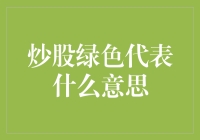 炒股绿色代表什么意思